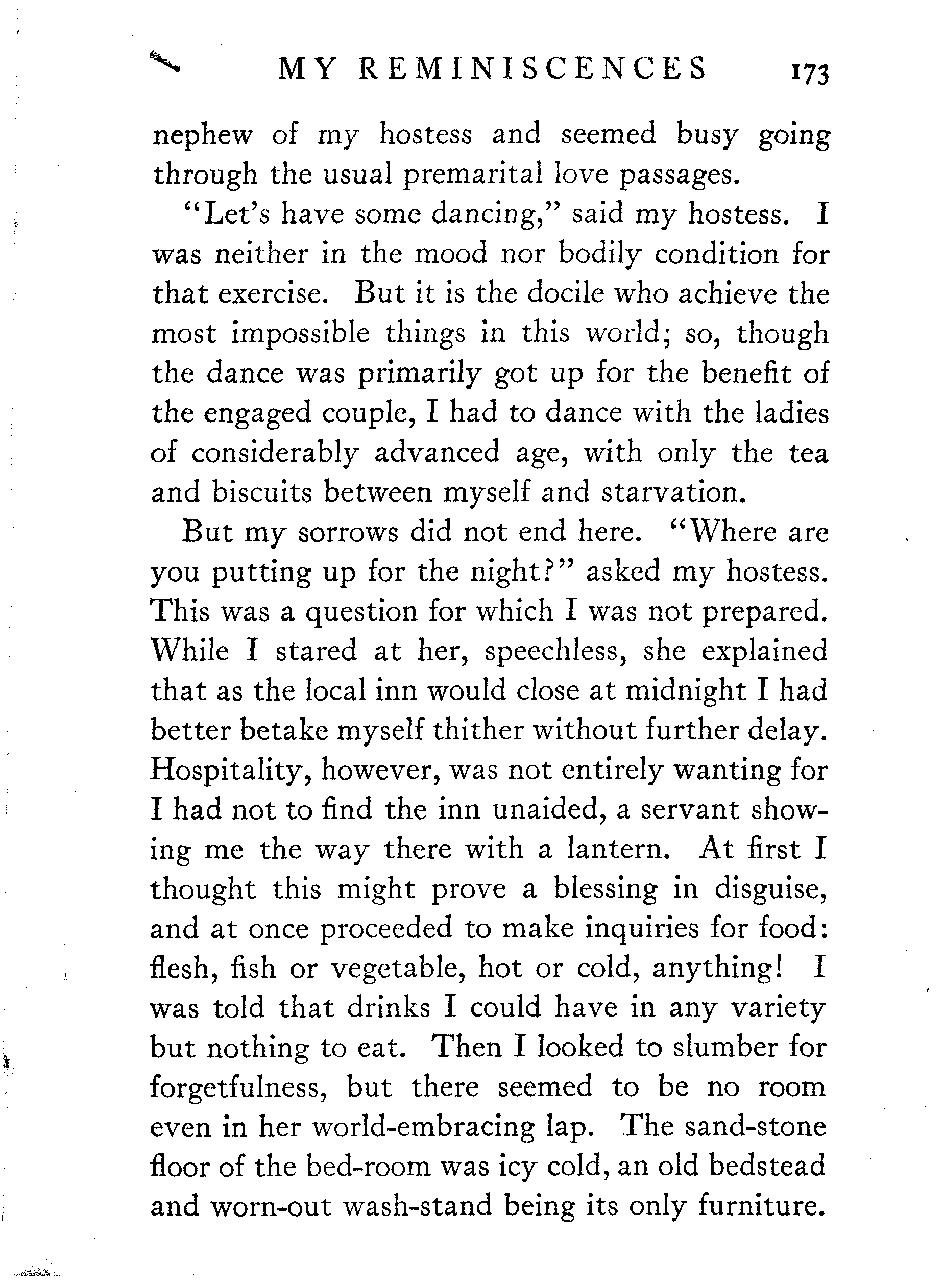 MY REMINISCENCES 173

nephew of my hostess and seemed busy going through the usual premarital love passages.

"Let's have some dancing," said my hostess. I was neither in the mood nor bodily condition for that exercise. But it is the docile who achieve the most impossible things in this world; so, though the dance was primarily got up for the benefit of the engaged couple, I had to dance with the ladies of considerably advanced age, with only the tea and biscuits between myself and starvation.

But my sorrows did not end here. "Where are you putting up for the night?" asked my hostess. This was a question for which I was not prepared. While I stared at her, speechless, she explained that as the local inn would close at midnight I had better betake myself thither without further delay. Hospitality, however, was not entirely wanting for I had not to find the inn unaided, a servant showing me the way there with a lantern. At first I thought this might prove a blessing in disguise, and at once proceeded to make inquiries for food: flesh, fish or vegetable, hot or cold, anything! I was told that drinks I could have in any variety but nothing to eat. Then I looked to slumber for forgetfulness, but there seemed to be no room even in her world-embracing lap. The sand-stone floor of the bed-room was icy cold, an old bedstead and worn-out wash-stand being its only furniture.